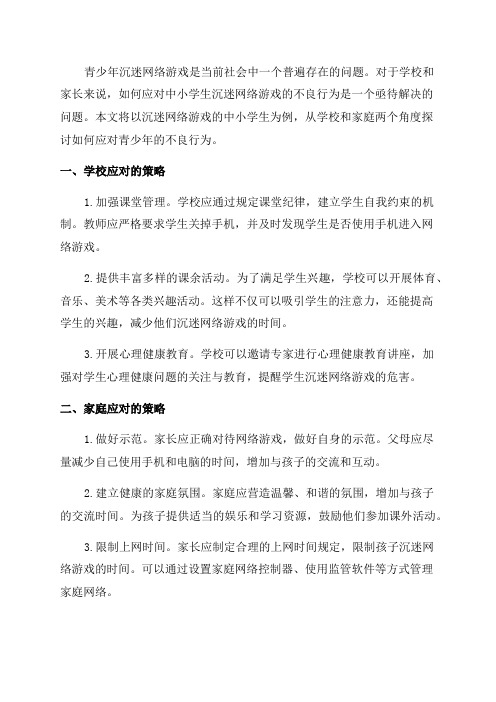 青少年沉迷网络游戏是当前社会中一个普遍存在的问题。对于学校和家长来说，如何应对中小学生沉迷网络游戏的不良行为是一个亟待解决的问题。本文将以沉迷网络游戏的中小学生为例，从学校和家庭两个角度探讨如何应对青少年的不良行为。

一、学校应对的策略

1.加强课堂管理。学校应通过规定课堂纪律，建立学生自我约束的机制。教师应严格要求学生关掉手机，并及时发现学生是否使用手机进入网络游戏。

2.提供丰富多样的课余活动。为了满足学生兴趣，学校可以开展体育、音乐、美术等各类兴趣活动。这样不仅可以吸引学生的注意力，还能提高学生的兴趣，减少他们沉迷网络游戏的时间。

3.开展心理健康教育。学校可以邀请专家进行心理健康教育讲座，加强对学生心理健康问题的关注与教育，提醒学生沉迷网络游戏的危害。

二、家庭应对的策略

1.做好示范。家长应正确对待网络游戏，做好自身的示范。父母应尽量减少自己使用手机和电脑的时间，增加与孩子的交流和互动。

2.建立健康的家庭氛围。家庭应营造温馨、和谐的氛围，增加与孩子的交流时间。为孩子提供适当的娱乐和学习资源，鼓励他们参加课外活动。

3.限制上网时间。家长应制定合理的上网时间规定，限制孩子沉迷网络游戏的时间。可以通过设置家庭网络控制器、使用监管软件等方式管理家庭网络。